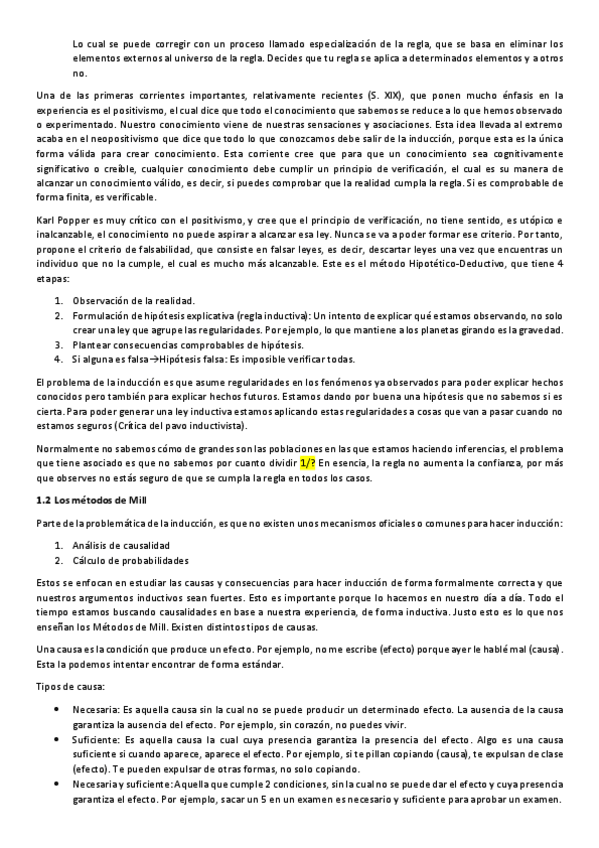 Lo cual se puede corregir con un proceso llamado especialización de la regla, que se basa en eliminar los elementos externos al universo de la regla. Decides que tu regla se aplica a determinados elementos y a otros no.

Una de las primeras corrientes importantes, relativamente recientes (S. XIX), que ponen mucho énfasis en la experiencia es el positivismo, el cual dice que todo el conocimiento que sabemos se reduce a lo que hemos observado o experimentado. Nuestro conocimiento viene de nuestras sensaciones y asociaciones. Esta idea llevada al extremo acaba en el neopositivismo que dice que todo lo que conozcamos debe salir de la inducción, porque esta es la única forma válida para crear conocimiento. Esta corriente cree que para que un conocimiento sea cognitivamente significativo o creíble, cualquier conocimiento debe cumplir un principio de verificación, el cual es su manera de alcanzar un conocimiento válido, es decir, si puedes comprobar que la realidad cumpla la regla. Si es comprobable de forma finita, es verificable.

Karl Popper es muy crítico con el positivismo, y cree que el principio de verificación, no tiene sentido, es utópico e inalcanzable, el conocimiento no puede aspirar a alcanzar esa ley. Nunca se va a poder formar ese criterio. Por tanto, propone el criterio de falsabilidad, que consiste en falsar leyes, es decir, descartar leyes una vez que encuentras un individuo que no la cumple, el cual es mucho más alcanzable. Este es el método Hipotético-Deductivo, que tiene 4 etapas:

1. Observación de la realidad.
2. Formulación de hipótesis explicativa (regla inductiva): Un intento de explicar qué estamos observando, no solo crear una ley que agrupe las regularidades. Por ejemplo, lo que mantiene a los planetas girando es la gravedad.
3. Plantear consecuencias comprobables de hipótesis.
4. Si alguna es falsa→Hipótesis falsa: Es imposible verificar todas.

El problema de la inducción es que asume regularidades en los fenómenos ya observados para poder explicar hechos conocidos pero también para explicar hechos futuros. Estamos dando por buena una hipótesis que no sabemos si es cierta. Para poder generar una ley inductiva estamos aplicando estas regularidades a cosas que van a pasar cuando no estamos seguros (Crítica del pavo inductivista).

Normalmente no sabemos cómo de grandes son las poblaciones en las que estamos haciendo inferencias, el problema que tiene asociado es que no sabemos por cuanto dividir 1/? En esencia, la regla no aumenta la confianza, por más que observes no estás seguro de que se cumpla la regla en todos los casos.

1.2 Los métodos de Mill

Parte de la problemática de la inducción, es que no existen unos mecanismos oficiales o comunes para hacer inducción:

1. Análisis de causalidad
2. Cálculo de probabilidades

Estos se enfocan en estudiar las causas y consecuencias para hacer inducción de forma formalmente correcta y que nuestros argumentos inductivos sean fuertes. Esto es importante porque lo hacemos en nuestro día a día. Todo el tiempo estamos buscando causalidades en base a nuestra experiencia, de forma inductiva. Justo esto es lo que nos enseñan los Métodos de Mill. Existen distintos tipos de causas.

Una causa es la condición que produce un efecto. Por ejemplo, no me escribe (efecto) porque ayer le hablé mal (causa). Esta la podemos intentar encontrar de forma estándar.

Tipos de causa:

• Necesaria: Es aquella causa sin la cual no se puede producir un determinado efecto. La ausencia de la causa garantiza la ausencia del efecto. Por ejemplo, sin corazón, no puedes vivir.
• Suficiente: Es aquella causa la cual cuya presencia garantiza la presencia del efecto. Algo es una causa suficiente si cuando aparece, aparece el efecto. Por ejemplo, si te pillan copiando (causa), te expulsan de clase (efecto). Te pueden expulsar de otras formas, no solo copiando.
• Necesaria y suficiente: Aquella que cumple 2 condiciones, sin la cual no se puede dar el efecto y cuya presencia garantiza el efecto. Por ejemplo, sacar un 5 en un examen es necesario y suficiente para aprobar un examen.